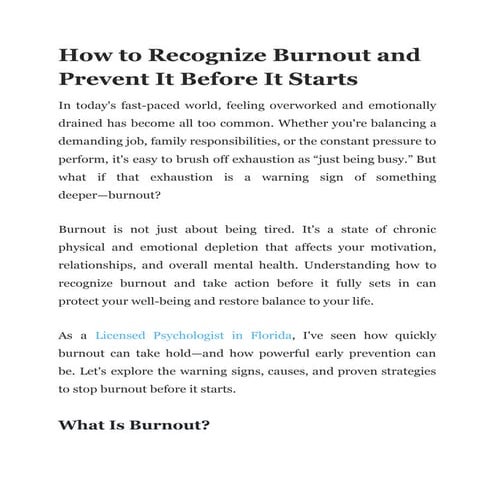 How to Recognize Burnout and Prevent It Before It Starts

In today's fast-paced world, feeling overworked and emotionally drained has become all too common. Whether you're balancing a demanding job, family responsibilities, or the constant pressure to perform, it's easy to brush off exhaustion as "just being busy." But what if that exhaustion is a warning sign of something deeper—burnout?

Burnout is not just about being tired. It's a state of chronic physical and emotional depletion that affects your motivation, relationships, and overall mental health. Understanding how to recognize burnout and take action before it fully sets in can protect your well-being and restore balance to your life.

As a Licensed Psychologist in Florida, I've seen how quickly burnout can take hold—and how powerful early prevention can be. Let's explore the warning signs, causes, and proven strategies to stop burnout before it starts.

What Is Burnout?